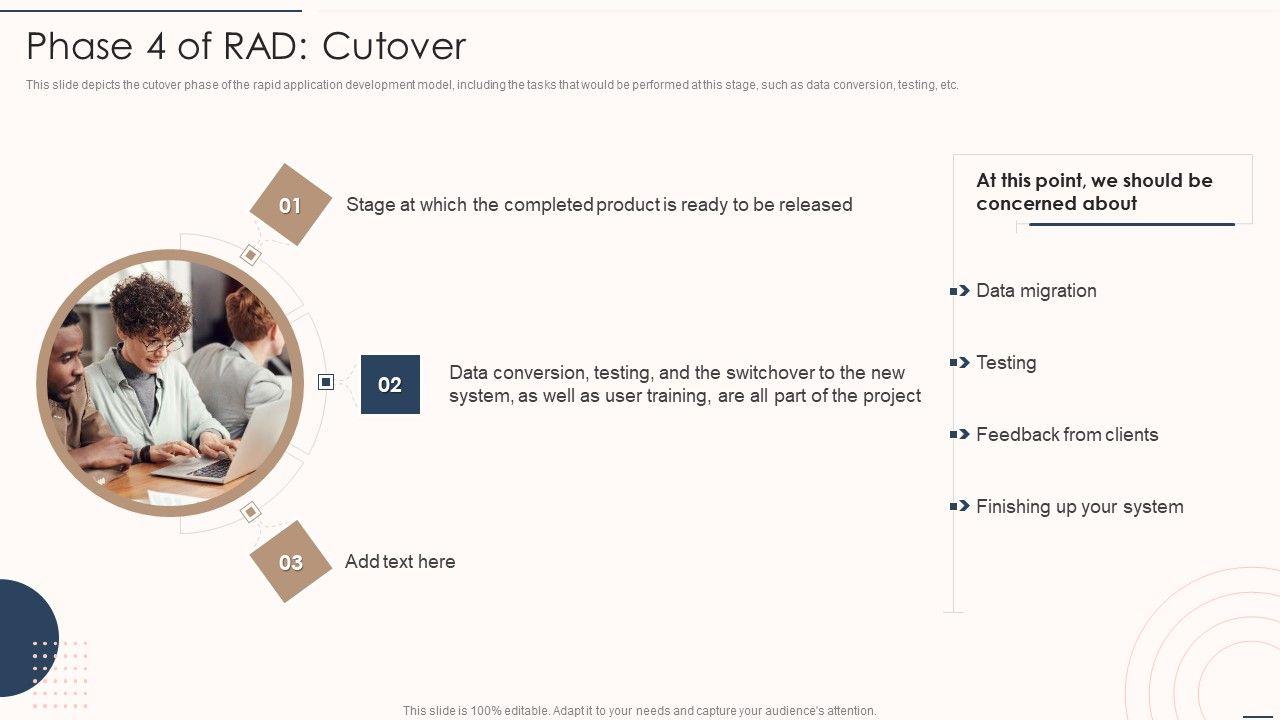 Phase 4 of RAD: Cutover

This slide depicts the cutover phase of the rapid application development model, including the tasks that would be performed at this stage, such as data conversion, testing, etc.

01

Stage at which the completed product is ready to be released

02

Data conversion, testing, and the switchover to the new system, as well as user training, are all part of the project

03

Add text here

At this point, we should be concerned about

Data migration

Testing

Feedback from clients

Finishing up your system

This slide is 100% editable. Adapt it to your needs and capture your audience's attention.